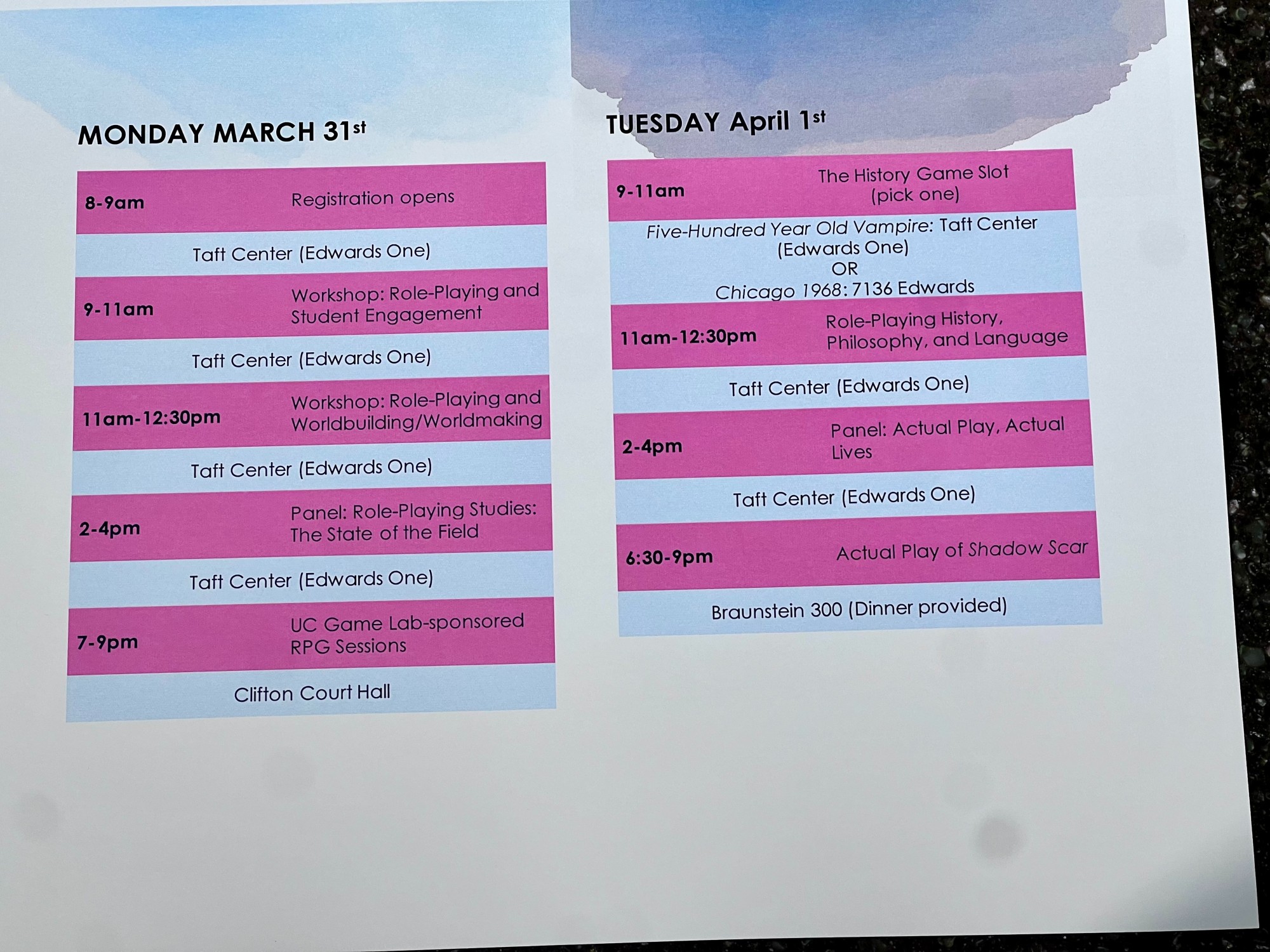 MONDAY MARCH 31st

8-9am Registration opens

Taft Center (Edwards One)

9-11am Workshop: Role-Playing and Student Engagement

Taft Center (Edwards One)

11am-12:30pm Workshop: Role-Playing and Worldbuilding/Worldmaking

Taft Center (Edwards One)

2-4pm Panel: Role-Playing Studies: The State of the Field

Taft Center (Edwards One)

7-9pm UC Game Lab-sponsored RPG Sessions

Clifton Court Hall

TUESDAY April 1st

9-11am The History Game Slot (pick one)

Five-Hundred Year Old Vampire: Taft Center (Edwards One)
OR
Chicago 1968: 7136 Edwards

11am-12:30pm Role-Playing History, Philosophy, and Language

Taft Center (Edwards One)

2-4pm Panel: Actual Play, Actual Lives

Taft Center (Edwards One)

6:30-9pm Actual Play of Shadow Scar

Braunstein 300 (Dinner provided)